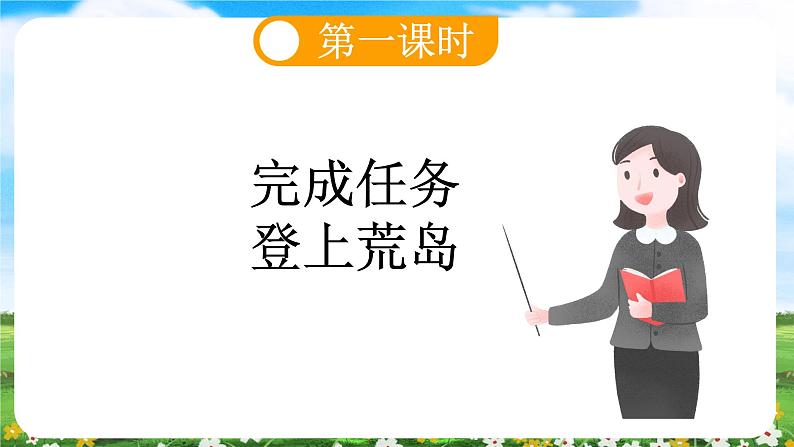 第一课时

完成任务
登上荒岛